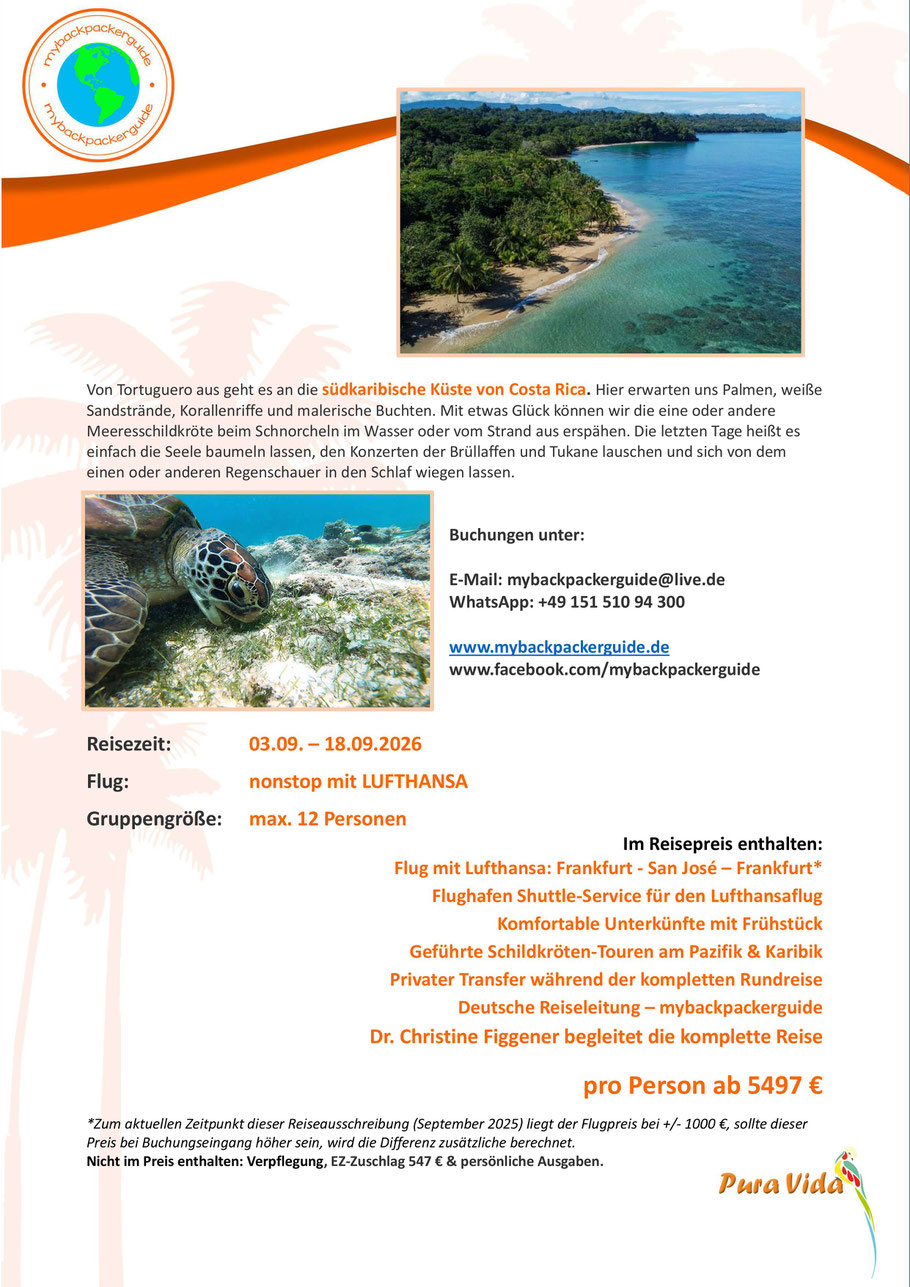 mybackpackerguide
mybackpackerguide

Von Tortuguero aus geht es an die südkaribische Küste von Costa Rica. Hier erwarten uns Palmen, weiße Sandstrände, Korallenriffe und malerische Buchten. Mit etwas Glück können wir die eine oder andere Meeresschildkröte beim Schnorcheln im Wasser oder vom Strand aus erspähen. Die letzten Tage heißt es einfach die Seele baumeln lassen, den Konzerten der Brüllaffen und Tukane lauschen und sich von dem einen oder anderen Regenschauer in den Schlaf wiegen lassen.

Buchungen unter:

E-Mail: mybackpackerguide@live.de
WhatsApp: +49 151 510 94 300

www.mybackpackerguide.de
www.facebook.com/mybackpackerguide

Reisezeit: 03.09. – 18.09.2026

Flug: nonstop mit LUFTHANSA

Gruppengröße: max. 12 Personen

Im Reisepreis enthalten:
Flug mit Lufthansa: Frankfurt - San José – Frankfurt*
Flughafen Shuttle-Service für den Lufthansaflug
Komfortable Unterkünfte mit Frühstück
Geführte Schildkröten-Touren am Pazifik & Karibik
Privater Transfer während der kompletten Rundreise
Deutsche Reiseleitung – mybackpackerguide
Dr. Christine Figgener begleitet die komplette Reise

pro Person ab 5497 €

*Zum aktuellen Zeitpunkt dieser Reiseausschreibung (September 2025) liegt der Flugpreis bei +/- 1000 €, sollte dieser Preis bei Buchungseingang höher sein, wird die Differenz zusätzliche berechnet.
Nicht im Preis enthalten: Verpflegung, EZ-Zuschlag 547 € & persönliche Ausgaben.

Pura Vida